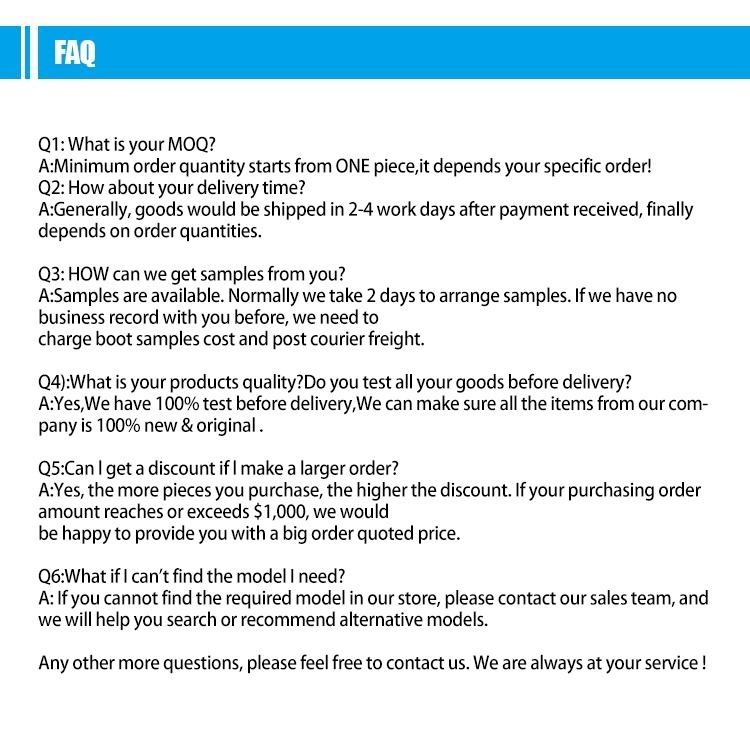 FAQ

Q1: What is your MOQ?
A:Minimum order quantity starts from ONE piece,it depends your specific order!
Q2: How about your delivery time?
A:Generally, goods would be shipped in 2-4 work days after payment received, finally depends on order quantities.

Q3: HOW can we get samples from you?
A:Samples are available. Normally we take 2 days to arrange samples. If we have no business record with you before, we need to
charge boot samples cost and post courier freight.

Q4):What is your products quality?Do you test all your goods before delivery?
A:Yes,We have 100% test before delivery,We can make sure all the items from our company is 100% new & original .

Q5:Can I get a discount if I make a larger order?
A:Yes, the more pieces you purchase, the higher the discount. If your purchasing order amount reaches or exceeds $1,000, we would
be happy to provide you with a big order quoted price.

Q6:What if I can't find the model I need?
A: If you cannot find the required model in our store, please contact our sales team, and we will help you search or recommend alternative models.

Any other more questions, please feel free to contact us. We are always at your service !